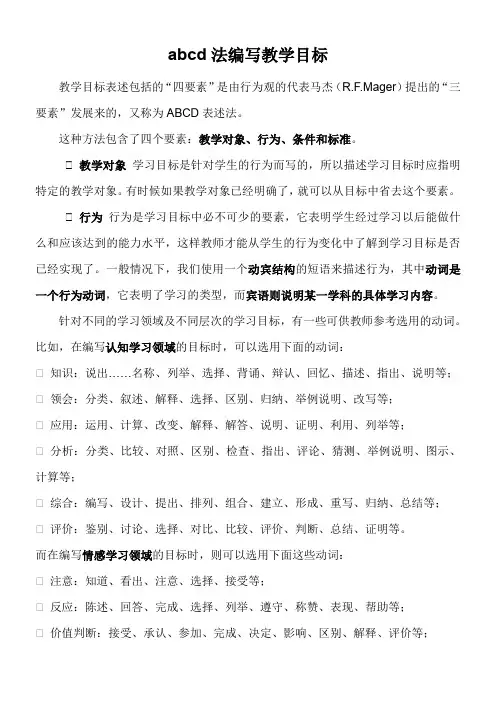 abcd 法编写教学目标

教学目标表述包括的“四要素”是由行为观的代表马杰（R.F.Mager）提出的“三要素”发展来的，又称为 ABCD 表述法。

这种方法包含了四个要素：教学对象、行为、条件和标准。

□ 教学对象 学习目标是针对学生的行为而写的，所以描述学习目标时应指明特定的教学对象。有时候如果教学对象已经明确了，就可以从目标中省去这个要素。

□ 行为 行为是学习目标中必不可少的要素，它表明学生经过学习以后能做什么和应该达到的能力水平，这样教师才能从学生的行为变化中了解到学习目标是否已经实现了。一般情况下，我们使用一个动宾结构的短语来描述行为，其中动词是一个行为动词，它表明了学习的类型，而宾语则说明某一学科的具体学习内容。

针对不同的学习领域及不同层次的学习目标，有一些可供教师参考选用的动词。比如，在编写认知学习领域的目标时，可以选用下面的动词：

□ 知识：说出……名称、列举、选择、背诵、辩认、回忆、描述、指出、说明等；

□ 领会：分类、叙述、解释、选择、区别、归纳、举例说明、改写等；

□ 应用：运用、计算、改变、解释、解答、说明、证明、利用、列举等；

□ 分析：分类、比较、对照、区别、检查、指出、评论、猜测、举例说明、图示、计算等；

□ 综合：编写、设计、提出、排列、组合、建立、形成、重写、归纳、总结等；

□ 评价：鉴别、讨论、选择、对比、比较、评价、判断、总结、证明等。

而在编写情感学习领域的目标时，则可以选用下面这些动词：

□ 注意：知道、看出、注意、选择、接受等；

□ 反应：陈述、回答、完成、选择、列举、遵守、称赞、表现、帮助等；

□ 价值判断：接受、承认、参加、完成、决定、影响、区别、解释、评价等；